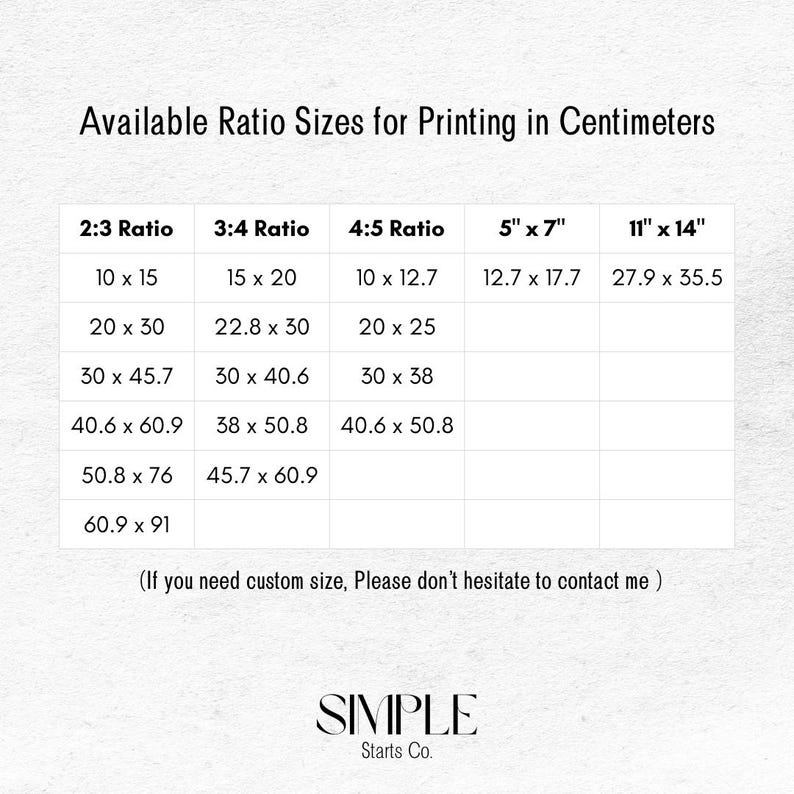 Available Ratio Sizes for Printing in Centimeters

| 2:3 Ratio | 3:4 Ratio | 4:5 Ratio | 5" x 7" | 11" x 14" |
|---|---|---|---|---|
| 10 x 15 | 15 x 20 | 10 x 12.7 | 12.7 x 17.7 | 27.9 x 35.5 |
| 20 x 30 | 22.8 x 30 | 20 x 25 | | |
| 30 x 45.7 | 30 x 40.6 | 30 x 38 | | |
| 40.6 x 60.9 | 38 x 50.8 | 40.6 x 50.8 | | |
| 50.8 x 76 | 45.7 x 60.9 | | | |
| 60.9 x 91 | | | | |

(If you need custom size, Please don't hesitate to contact me )

SIMPLE
Starts Co.